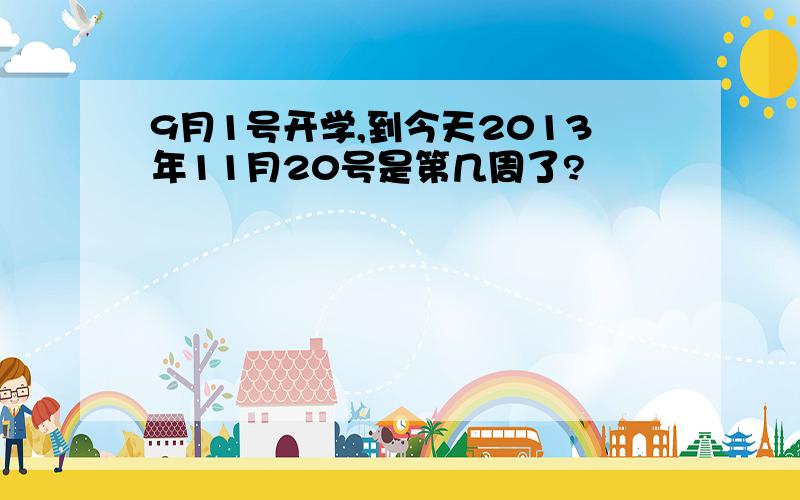 9月1号开学,到今天2013年11月20号是第几周了?